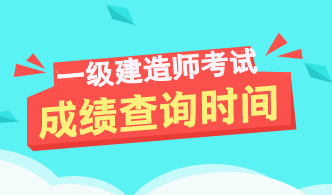 一级建造师考试
成绩查询时间